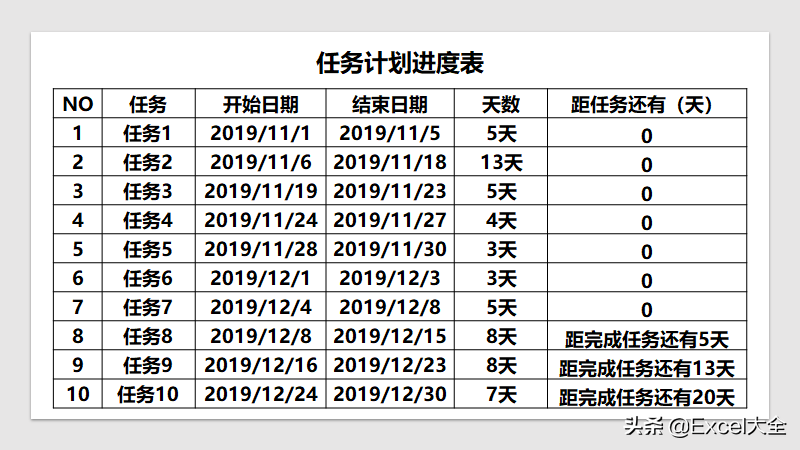 任务计划进度表

| NO | 任务 | 开始日期 | 结束日期 | 天数 | 距任务还有（天） |
|---|---|---|---|---|---|
| 1 | 任务1 | 2019/11/1 | 2019/11/5 | 5天 | 0 |
| 2 | 任务2 | 2019/11/6 | 2019/11/18 | 13天 | 0 |
| 3 | 任务3 | 2019/11/19 | 2019/11/23 | 5天 | 0 |
| 4 | 任务4 | 2019/11/24 | 2019/11/27 | 4天 | 0 |
| 5 | 任务5 | 2019/11/28 | 2019/11/30 | 3天 | 0 |
| 6 | 任务6 | 2019/12/1 | 2019/12/3 | 3天 | 0 |
| 7 | 任务7 | 2019/12/4 | 2019/12/8 | 5天 | 0 |
| 8 | 任务8 | 2019/12/8 | 2019/12/15 | 8天 | 距完成任务还有5天 |
| 9 | 任务9 | 2019/12/16 | 2019/12/23 | 8天 | 距完成任务还有13天 |
| 10 | 任务10 | 2019/12/24 | 2019/12/30 | 7天 | 距完成任务还有20天 |

头条 @Excel大全